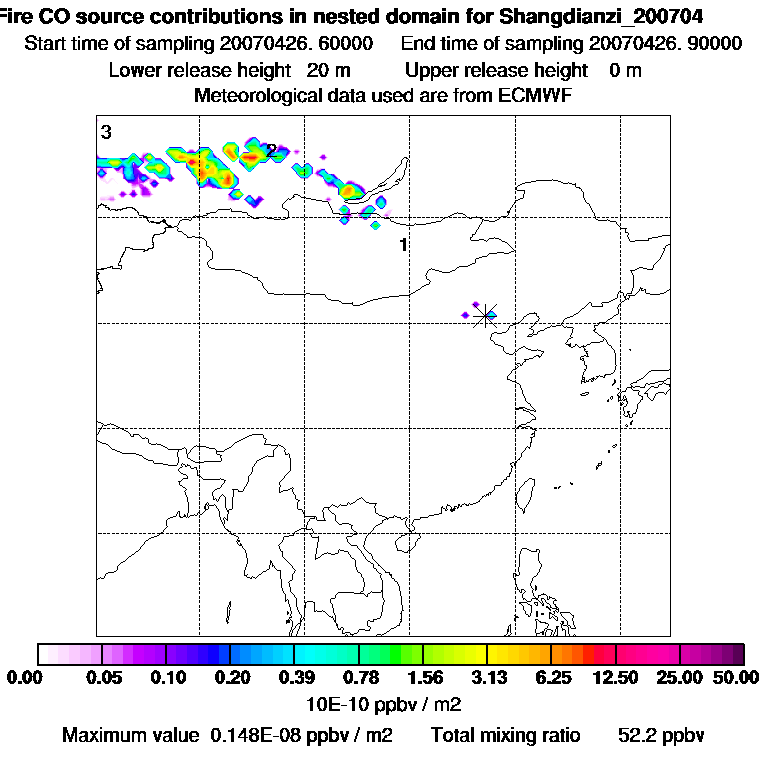 Fire CO source contributions in nested domain for Shangdianzi_200704
Start time of sampling 20070426. 60000 End time of sampling 20070426. 90000
Lower release height 20 m Upper release height 0 m
Meteorological data used are from ECMWF

3
2
1

0.00 0.05 0.10 0.20 0.39 0.78 1.56 3.13 6.25 12.50 25.00 50.00
10E-10 ppbv / m2
Maximum value 0.148E-08 ppbv / m2 Total mixing ratio 52.2 ppbv